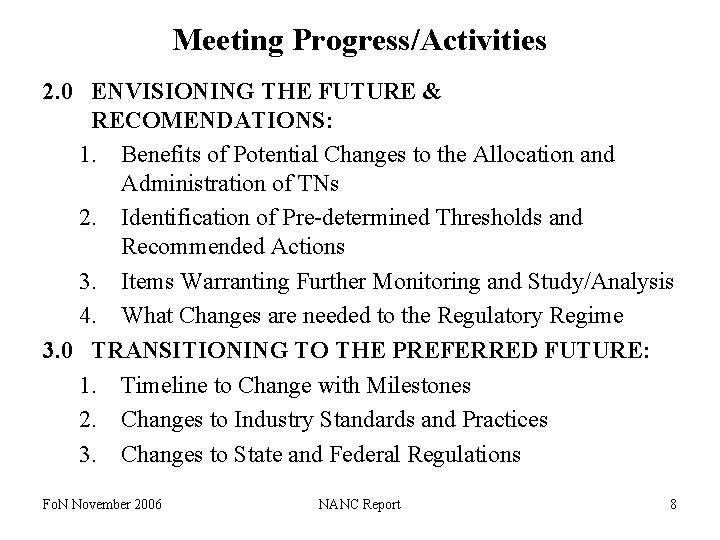 Meeting Progress/Activities

2.0 ENVISIONING THE FUTURE & RECOMENDATIONS:

1. Benefits of Potential Changes to the Allocation and Administration of TNs
2. Identification of Pre-determined Thresholds and Recommended Actions
3. Items Warranting Further Monitoring and Study/Analysis
4. What Changes are needed to the Regulatory Regime

3.0 TRANSITIONING TO THE PREFERRED FUTURE:

1. Timeline to Change with Milestones
2. Changes to Industry Standards and Practices
3. Changes to State and Federal Regulations

FoN November 2006 NANC Report 8